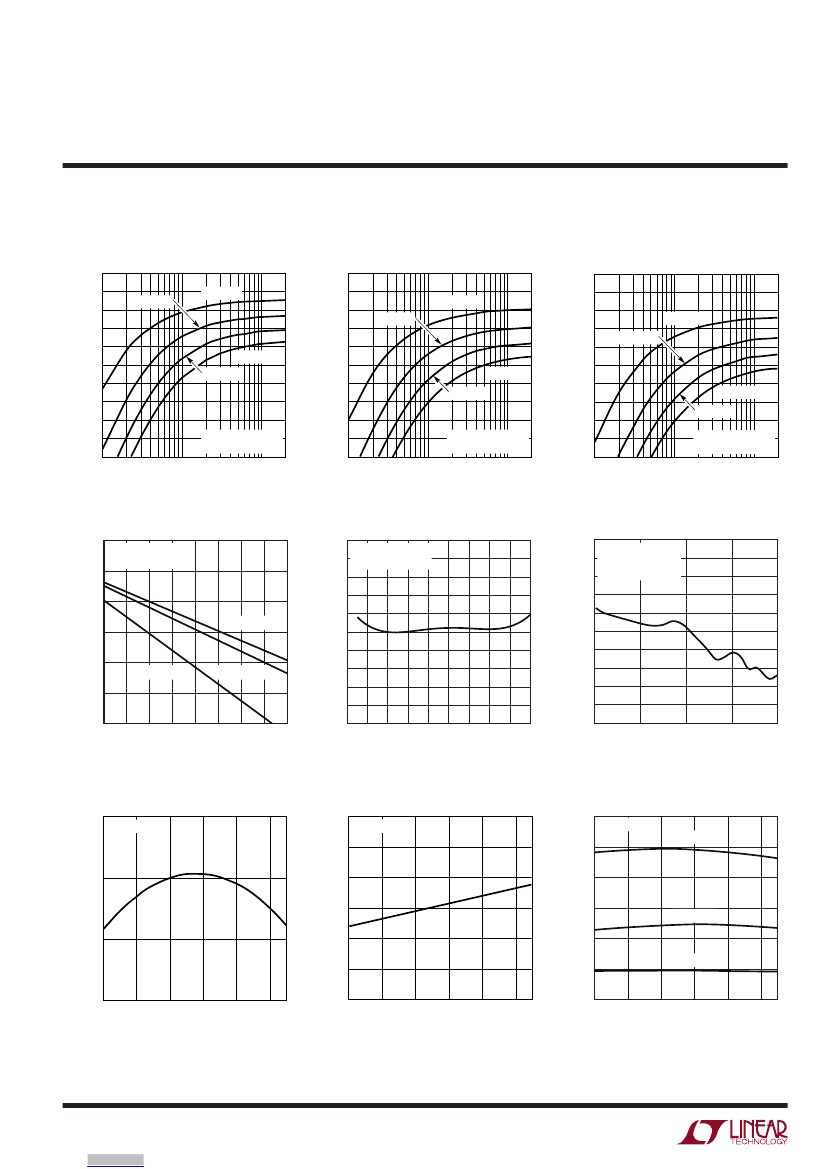 LINEAR TECHNOLOGY